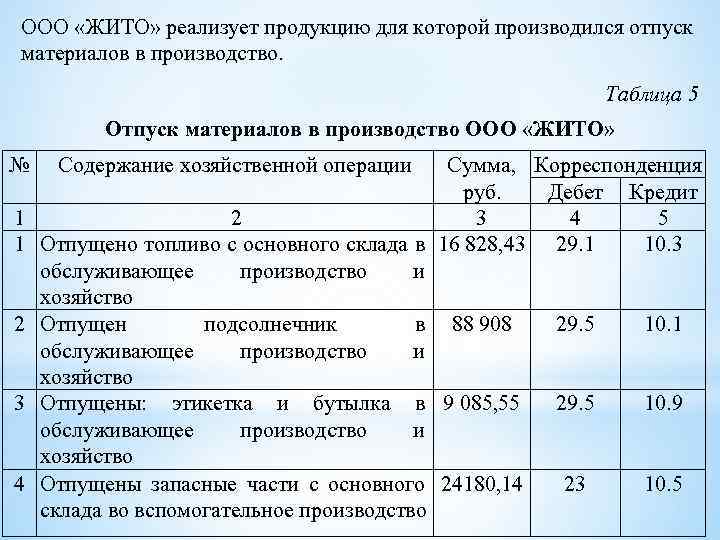 ООО «ЖИТО» реализует продукцию для которой производился отпуск материалов в производство.

Таблица 5

Отпуск материалов в производство ООО «ЖИТО»

| № | Содержание хозяйственной операции | Сумма, руб. | Корреспонденция Дебет | Корреспонденция Кредит |
|---|---|---|---|---|
| 1 | 2 | 3 | 4 | 5 |
| 1 | Отпущено топливо с основного склада в обслуживающее производство и хозяйство | 16 828,43 | 29.1 | 10.3 |
| 2 | Отпущен подсолнечник в обслуживающее производство и хозяйство | 88 908 | 29.5 | 10.1 |
| 3 | Отпущены: этикетка и бутылка в обслуживающее производство и хозяйство | 9 085,55 | 29.5 | 10.9 |
| 4 | Отпущены запасные части с основного склада во вспомогательное производство | 24180,14 | 23 | 10.5 |